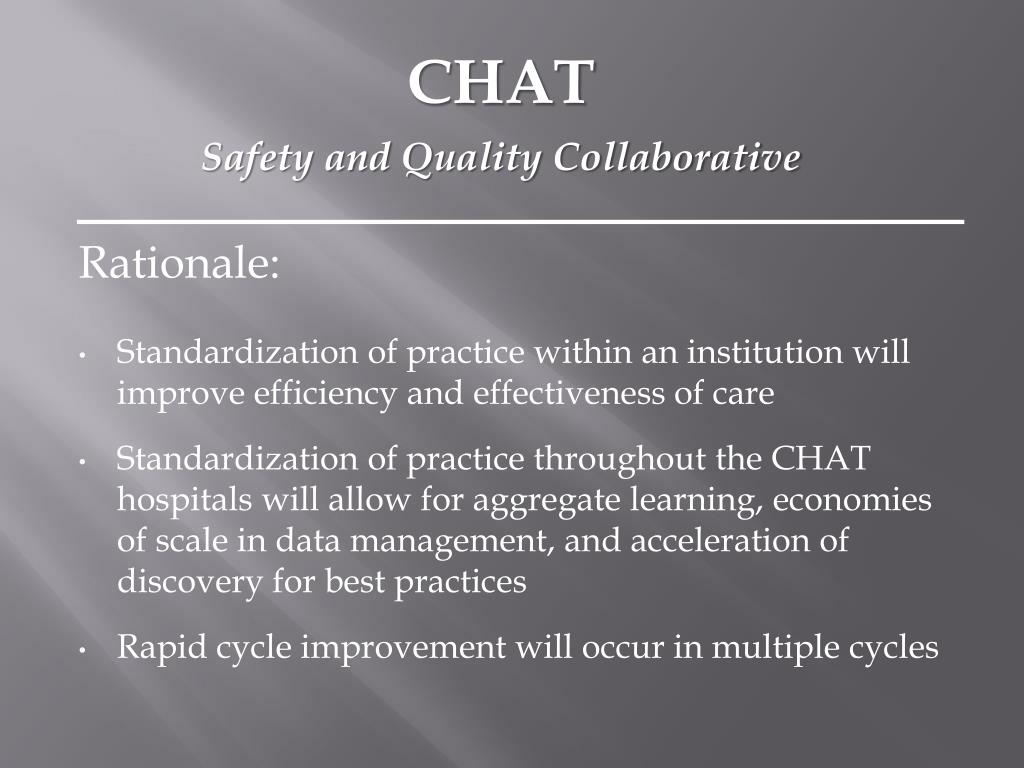 CHAT

Safety and Quality Collaborative

Rationale:

• Standardization of practice within an institution will improve efficiency and effectiveness of care

• Standardization of practice throughout the CHAT hospitals will allow for aggregate learning, economies of scale in data management, and acceleration of discovery for best practices

• Rapid cycle improvement will occur in multiple cycles